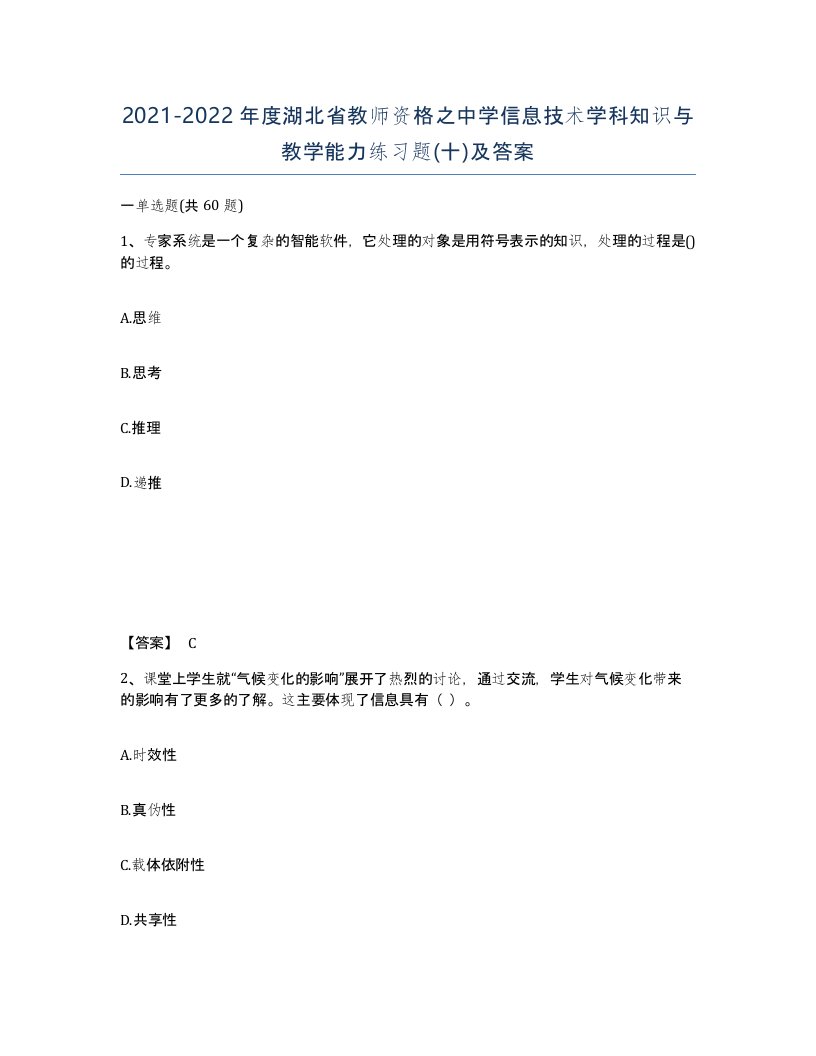 2021-2022年度湖北省教师资格之中学信息技术学科知识与教学能力练习题(十)及答案

一单选题(共 60 题)

1、专家系统是一个复杂的智能软件，它处理的对象是用符号表示的知识，处理的过程是()的过程。

A.思维

B.思考

C.推理

D.递推

【答案】 C

2、课堂上学生就“气候变化的影响”展开了热烈的讨论，通过交流，学生对气候变化带来的影响有了更多的了解。这主要体现了信息具有（ ）。

A.时效性

B.真伪性

C.载体依附性

D.共享性